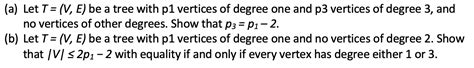 (a) Let $T = (V, E)$ be a tree with p1 vertices of degree one and p3 vertices of degree 3, and no vertices of other degrees. Show that $p_3 = p_1 - 2$.
(b) Let $T = (V, E)$ be a tree with p1 vertices of degree one and no vertices of degree 2. Show that $|V| \leq 2p_1 - 2$ with equality if and only if every vertex has degree either 1 or 3.